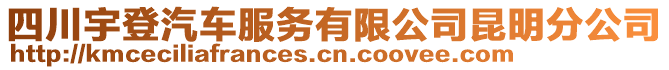 四川宇登汽车服务有限公司昆明分公司
http://kmceciliafrances.cn.coovee.com